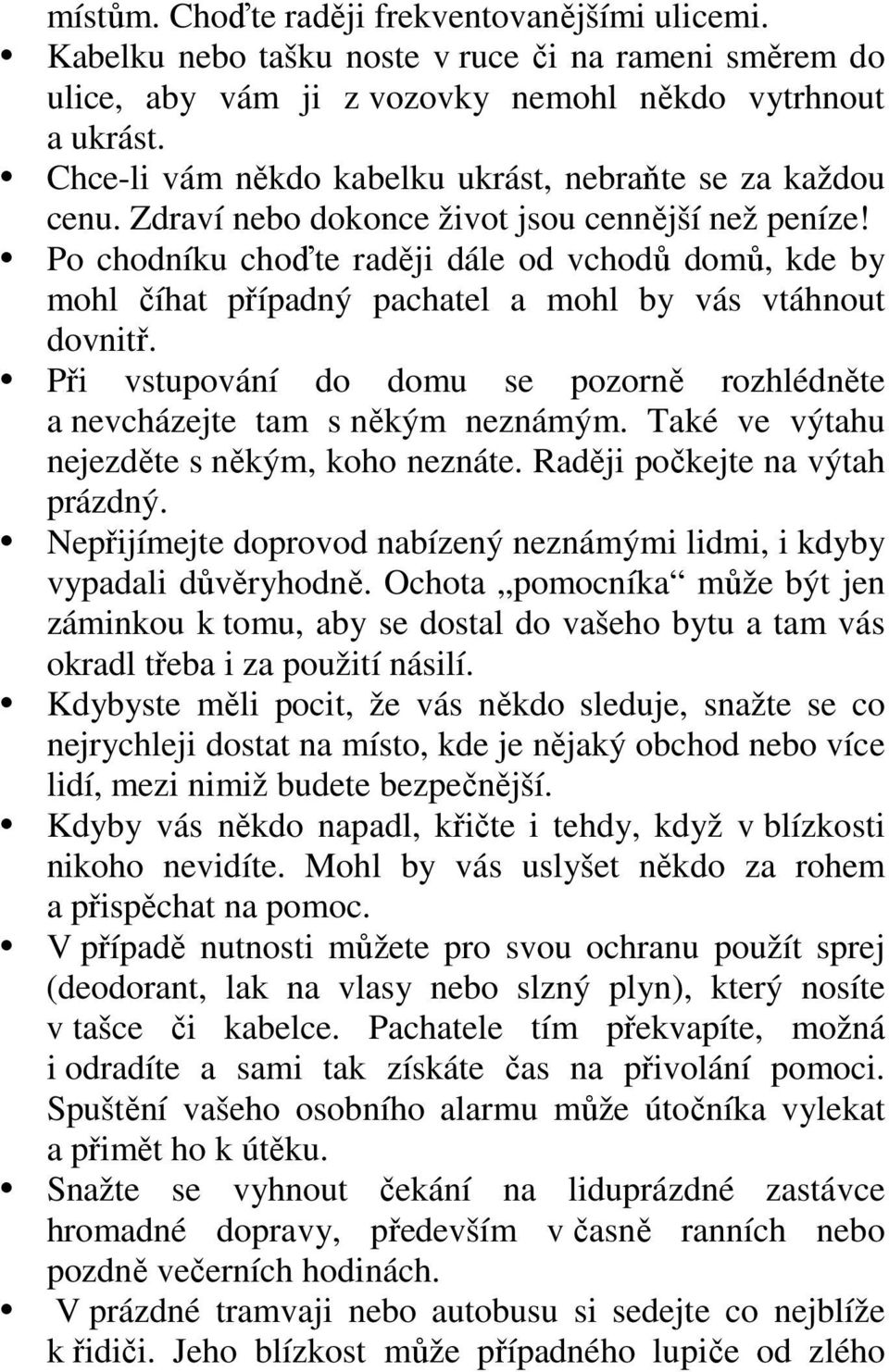 místům. Choďte raději frekventovanějšími ulicemi.

• Kabelku nebo tašku noste v ruce či na rameni směrem do ulice, aby vám ji z vozovky nemohl někdo vytrhnout a ukrást.

• Chce-li vám někdo kabelku ukrást, nebraňte se za každou cenu. Zdraví nebo dokonce život jsou cennější než peníze!

• Po chodníku choďte raději dále od vchodů domů, kde by mohl číhat případný pachatel a mohl by vás vtáhnout dovnitř.

• Při vstupování do domu se pozorně rozhlédněte a nevcházejte tam s někým neznámým. Také ve výtahu nejezděte s někým, koho neznáte. Raději počkejte na výtah prázdný.

• Nepřijímejte doprovod nabízený neznámými lidmi, i kdyby vypadali důvěryhodně. Ochota „pomocníka“ může být jen záminkou k tomu, aby se dostal do vašeho bytu a tam vás okradl třeba i za použití násilí.

• Kdybyste měli pocit, že vás někdo sleduje, snažte se co nejrychleji dostat na místo, kde je nějaký obchod nebo více lidí, mezi nimiž budete bezpečnější.

• Kdyby vás někdo napadl, křičte i tehdy, když v blízkosti nikoho nevidíte. Mohl by vás uslyšet někdo za rohem a přispěchat na pomoc.

• V případě nutnosti můžete pro svou ochranu použít sprej (deodorant, lak na vlasy nebo slzný plyn), který nosíte v tašce či kabelce. Pachatele tím překvapíte, možná i odradíte a sami tak získáte čas na přivolání pomoci. Spuštění vašeho osobního alarmu může útočníka vylekat a přimět ho k útěku.

• Snažte se vyhnout čekání na liduprázdné zastávce hromadné dopravy, především v časně ranních nebo pozdně večerních hodinách.

• V prázdné tramvaji nebo autobusu si sedejte co nejblíže k řidiči. Jeho blízkost může případného lupiče od zlého